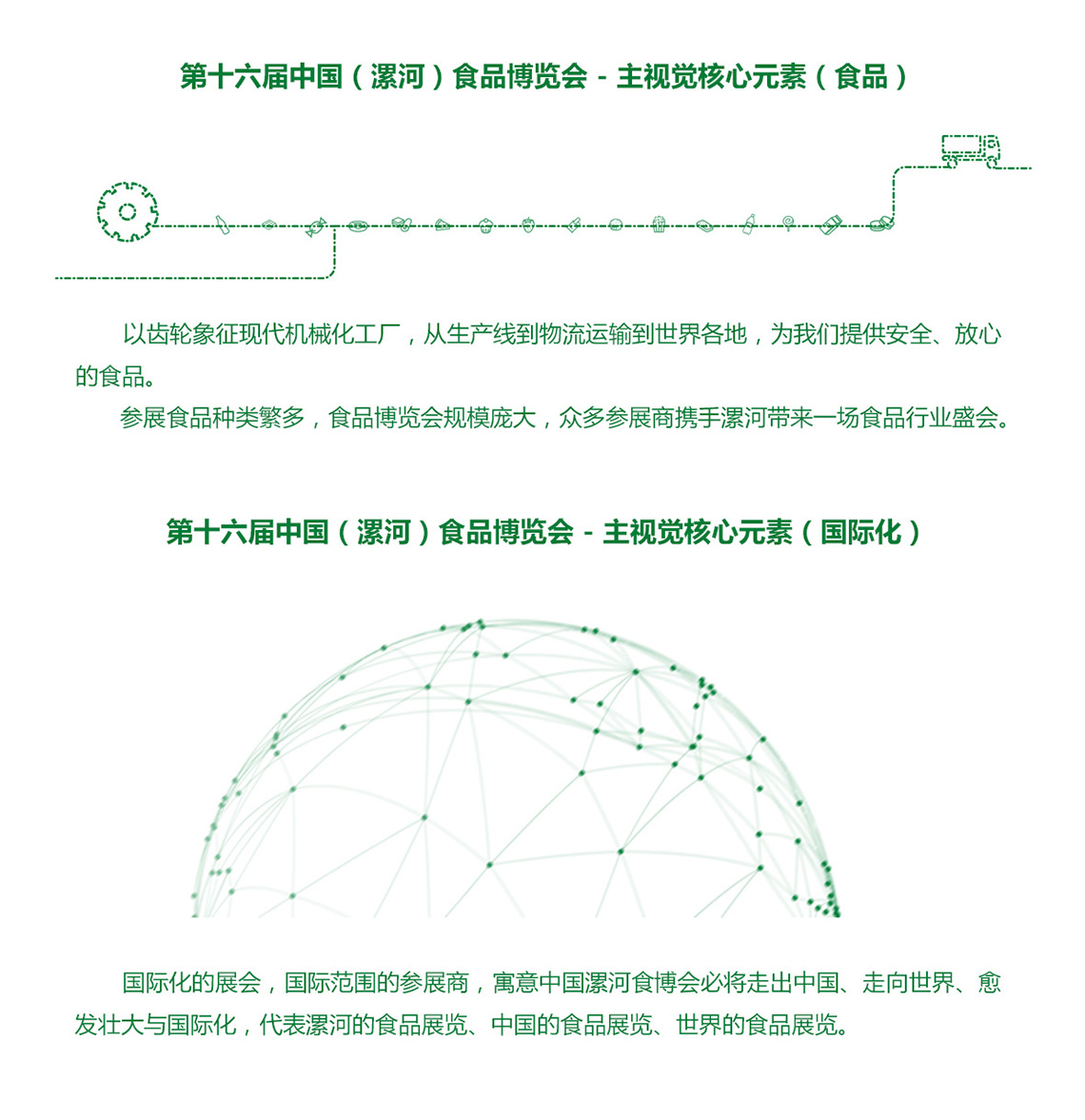 第十六届中国（漯河）食品博览会 - 主视觉核心元素（食品）

以齿轮象征现代机械化工厂，从生产线到物流运输到世界各地，为我们提供安全、放心的食品。

参展食品种类繁多，食品博览会规模庞大，众多参展商携手漯河带来一场食品行业盛会。

第十六届中国（漯河）食品博览会 - 主视觉核心元素（国际化）

国际化的展会，国际范围的参展商，寓意中国漯河食博会必将走出中国、走向世界、愈发壮大与国际化，代表漯河的食品展览、中国的食品展览、世界的食品展览。